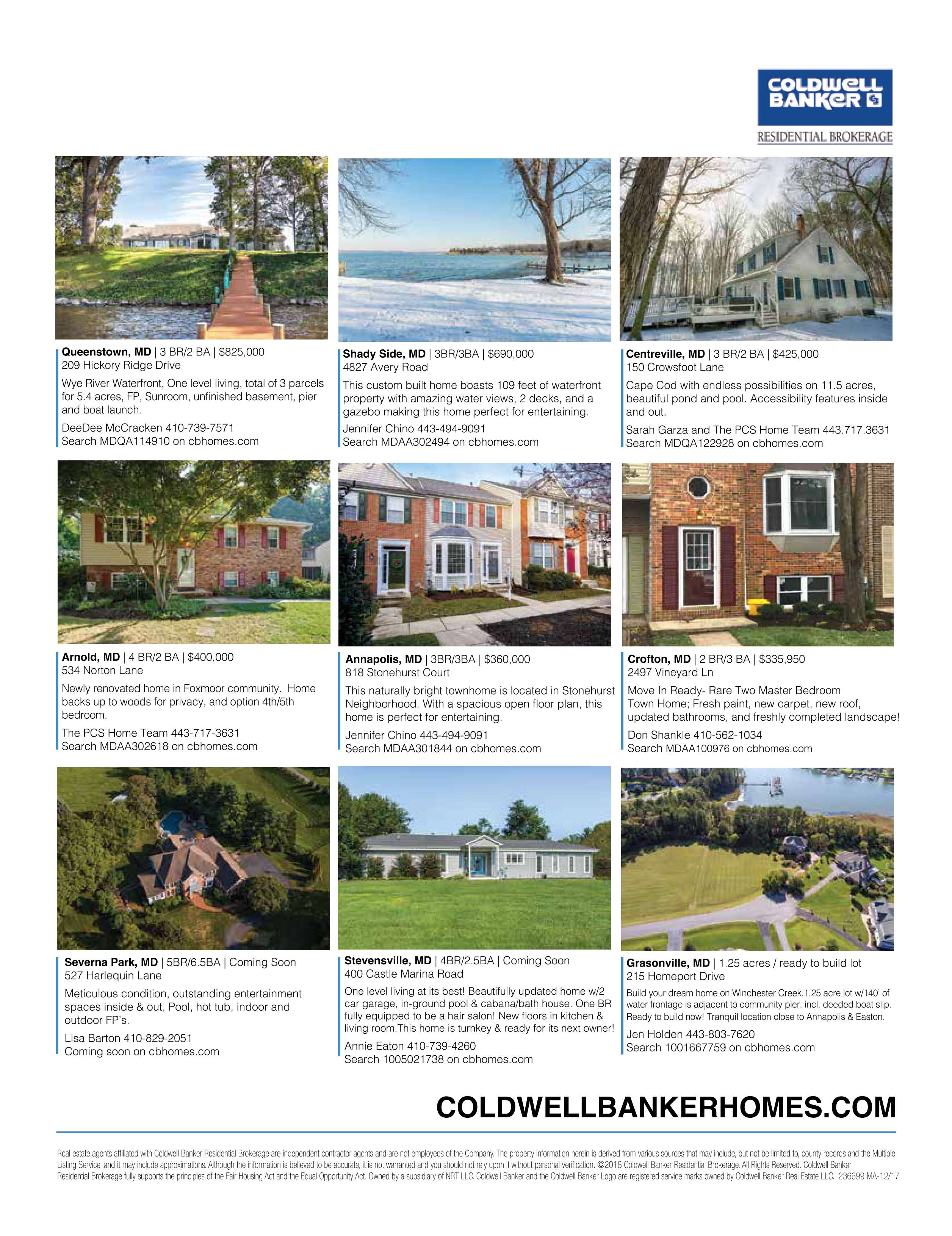 COLDWELL BANKER

RESIDENTIAL BROKERAGE

Queenstown, MD | 3 BR/2 BA | $825,000
209 Hickory Ridge Drive

Wye River Waterfront, One level living, total of 3 parcels for 5.4 acres, FP, Sunroom, unfinished basement, pier and boat launch.

DeeDee McCracken 410-739-7571
Search MDQA114910 on cbhomes.com

Shady Side, MD | 3BR/3BA | $690,000
4827 Avery Road

This custom built home boasts 109 feet of waterfront property with amazing water views, 2 decks, and a gazebo making this home perfect for entertaining.

Jennifer Chino 443-494-9091
Search MDAA302494 on cbhomes.com

Centreville, MD | 3 BR/2 BA | $425,000
150 Crowsfoot Lane

Cape Cod with endless possibilities on 11.5 acres, beautiful pond and pool. Accessibility features inside and out.

Sarah Garza and The PCS Home Team 443.717.3631
Search MDQA122928 on cbhomes.com

Arnold, MD | 4 BR/2 BA | $400,000
534 Norton Lane

Newly renovated home in Foxmoor community. Home backs up to woods for privacy, and option 4th/5th bedroom.

The PCS Home Team 443-717-3631
Search MDAA302618 on cbhomes.com

Annapolis, MD | 3BR/3BA | $360,000
818 Stonehurst Court

This naturally bright townhome is located in Stonehurst Neighborhood. With a spacious open floor plan, this home is perfect for entertaining.

Jennifer Chino 443-494-9091
Search MDAA301844 on cbhomes.com

Crofton, MD | 2 BR/3 BA | $335,950
2497 Vineyard Ln

Move In Ready- Rare Two Master Bedroom Town Home; Fresh paint, new carpet, new roof, updated bathrooms, and freshly completed landscape!

Don Shankle 410-562-1034
Search MDAA100976 on cbhomes.com

Severna Park, MD | 5BR/6.5BA | Coming Soon
527 Harlequin Lane

Meticulous condition, outstanding entertainment spaces inside & out, Pool, hot tub, indoor and outdoor FP's.

Lisa Barton 410-829-2051
Coming soon on cbhomes.com

Stevensville, MD | 4BR/2.5BA | Coming Soon
400 Castle Marina Road

One level living at its best! Beautifully updated home w/2 car garage, in-ground pool & cabana/bath house. One BR fully equipped to be a hair salon! New floors in kitchen & living room.This home is turnkey & ready for its next owner!

Annie Eaton 410-739-4260
Search 1005021738 on cbhomes.com

Grasonville, MD | 1.25 acres / ready to build lot
215 Homeport Drive

Build your dream home on Winchester Creek.1.25 acre lot w/140' of water frontage is adjacent to community pier, incl. deeded boat slip. Ready to build now! Tranquil location close to Annapolis & Easton.

Jen Holden 443-803-7620
Search 1001667759 on cbhomes.com

COLDWELLBANKERHOMES.COM

Real estate agents affiliated with Coldwell Banker Residential Brokerage are independent contractor agents and are not employees of the Company. The property information herein is derived from various sources that may include, but not be limited to, county records and the Multiple Listing Service, and it may include approximations. Although the information is believed to be accurate, it is not warranted and you should not rely upon it without personal verification. ©2018 Coldwell Banker Residential Brokerage. All Rights Reserved. Coldwell Banker Residential Brokerage fully supports the principles of the Fair Housing Act and the Equal Opportunity Act. Owned by a subsidiary of NRT LLC. Coldwell Banker and the Coldwell Banker Logo are registered service marks owned by Coldwell Banker Real Estate LLC. 236699 MA-12/17